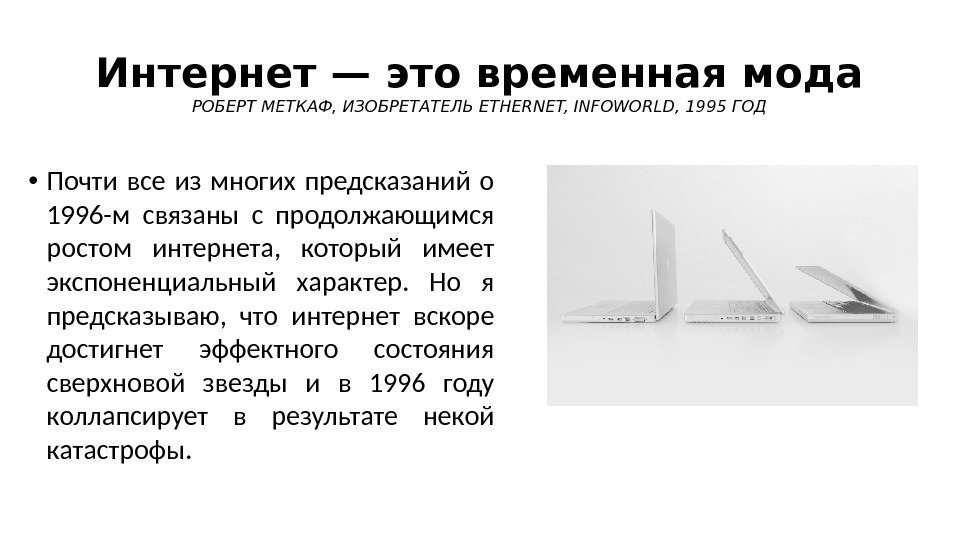 Интернет — это временная мода
РОБЕРТ МЕТКАФ, ИЗОБРЕТАТЕЛЬ ETHERNET, INFOWORLD, 1995 ГОД

• Почти все из многих предсказаний о 1996-м связаны с продолжающимся ростом интернета, который имеет экспоненциальный характер. Но я предсказываю, что интернет вскоре достигнет эффектного состояния сверхновой звезды и в 1996 году коллапсирует в результате некой катастрофы.